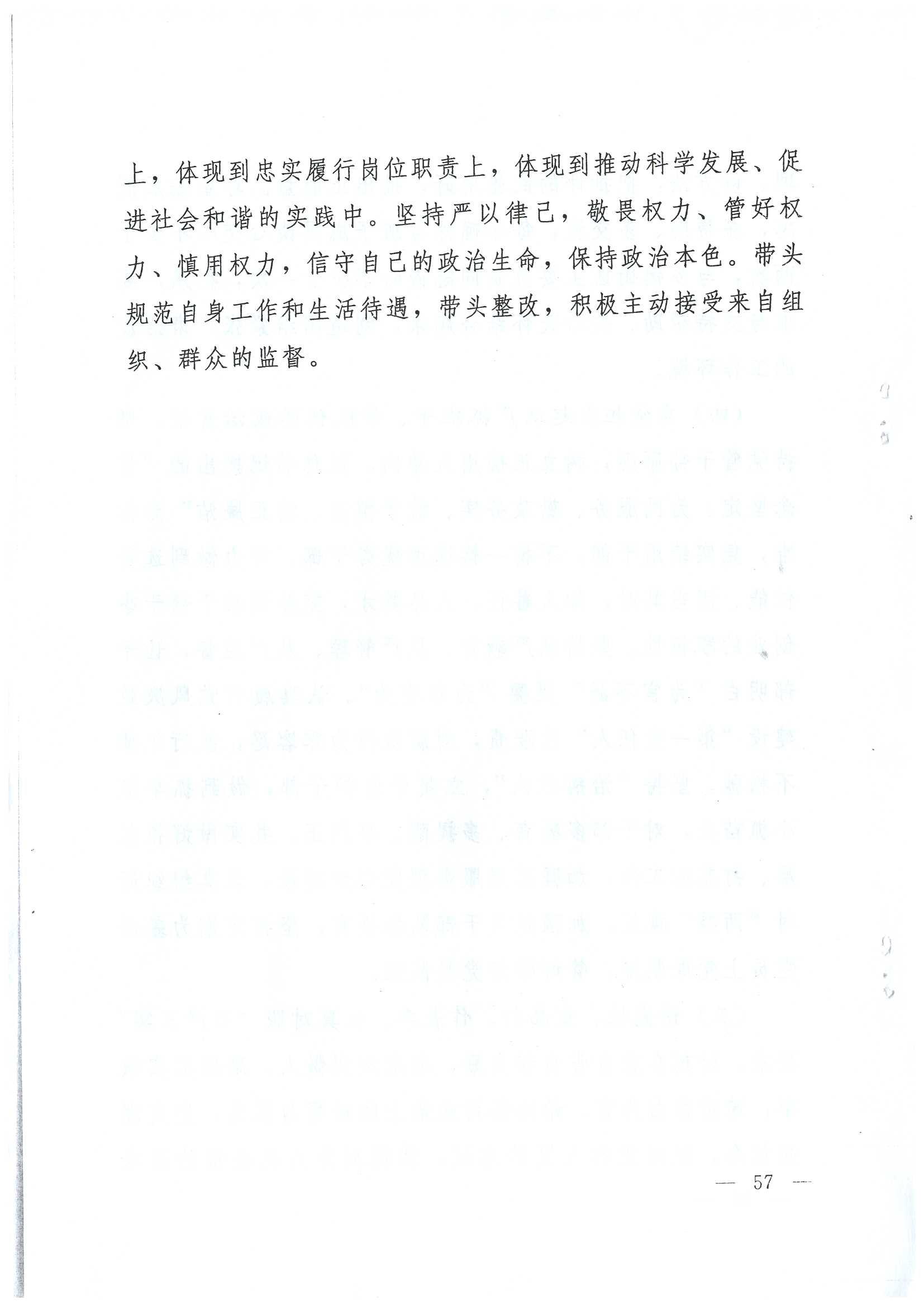 上，体现到忠实履行岗位职责上，体现到推动科学发展、促进社会和谐的实践中。坚持严以律己，敬畏权力、管好权力、慎用权力，信守自己的政治生命，保持政治本色。带头规范自身工作和生活待遇，带头整改，积极主动接受来自组织、群众的监督。

— 57 —